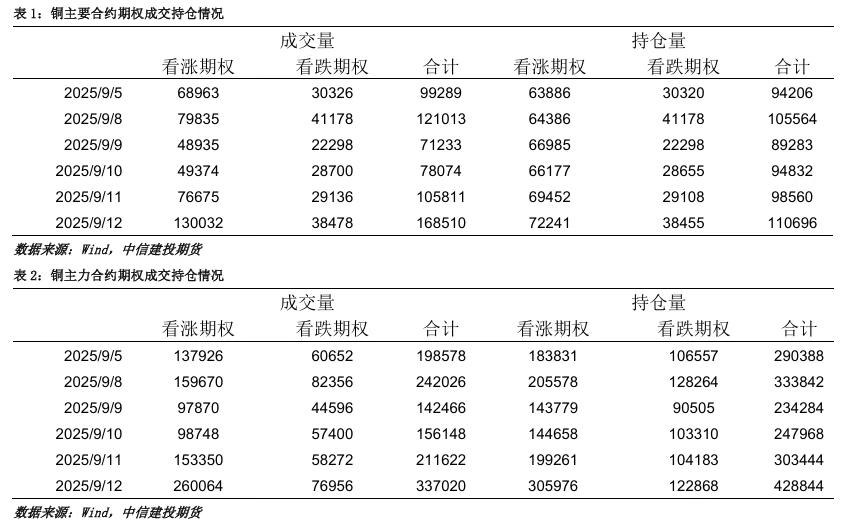 表 1：铜主要合约期权成交持仓情况

| | 成交量 | | | 持仓量 | | |
|---|---|---|---|---|---|---|
| | 看涨期权 | 看跌期权 | 合计 | 看涨期权 | 看跌期权 | 合计 |
| 2025/9/5 | 68963 | 30326 | 99289 | 63886 | 30320 | 94206 |
| 2025/9/8 | 79835 | 41178 | 121013 | 64386 | 41178 | 105564 |
| 2025/9/9 | 48935 | 22298 | 71233 | 66985 | 22298 | 89283 |
| 2025/9/10 | 49374 | 28700 | 78074 | 66177 | 28655 | 94832 |
| 2025/9/11 | 76675 | 29136 | 105811 | 69452 | 29108 | 98560 |
| 2025/9/12 | 130032 | 38478 | 168510 | 72241 | 38455 | 110696 |

数据来源：Wind，中信建投期货

表 2：铜主力合约期权成交持仓情况

| | 成交量 | | | 持仓量 | | |
|---|---|---|---|---|---|---|
| | 看涨期权 | 看跌期权 | 合计 | 看涨期权 | 看跌期权 | 合计 |
| 2025/9/5 | 137926 | 60652 | 198578 | 183831 | 106557 | 290388 |
| 2025/9/8 | 159670 | 82356 | 242026 | 205578 | 128264 | 333842 |
| 2025/9/9 | 97870 | 44596 | 142466 | 143779 | 90505 | 234284 |
| 2025/9/10 | 98748 | 57400 | 156148 | 144658 | 103310 | 247968 |
| 2025/9/11 | 153350 | 58272 | 211622 | 199261 | 104183 | 303444 |
| 2025/9/12 | 260064 | 76956 | 337020 | 305976 | 122868 | 428844 |

数据来源：Wind，中信建投期货